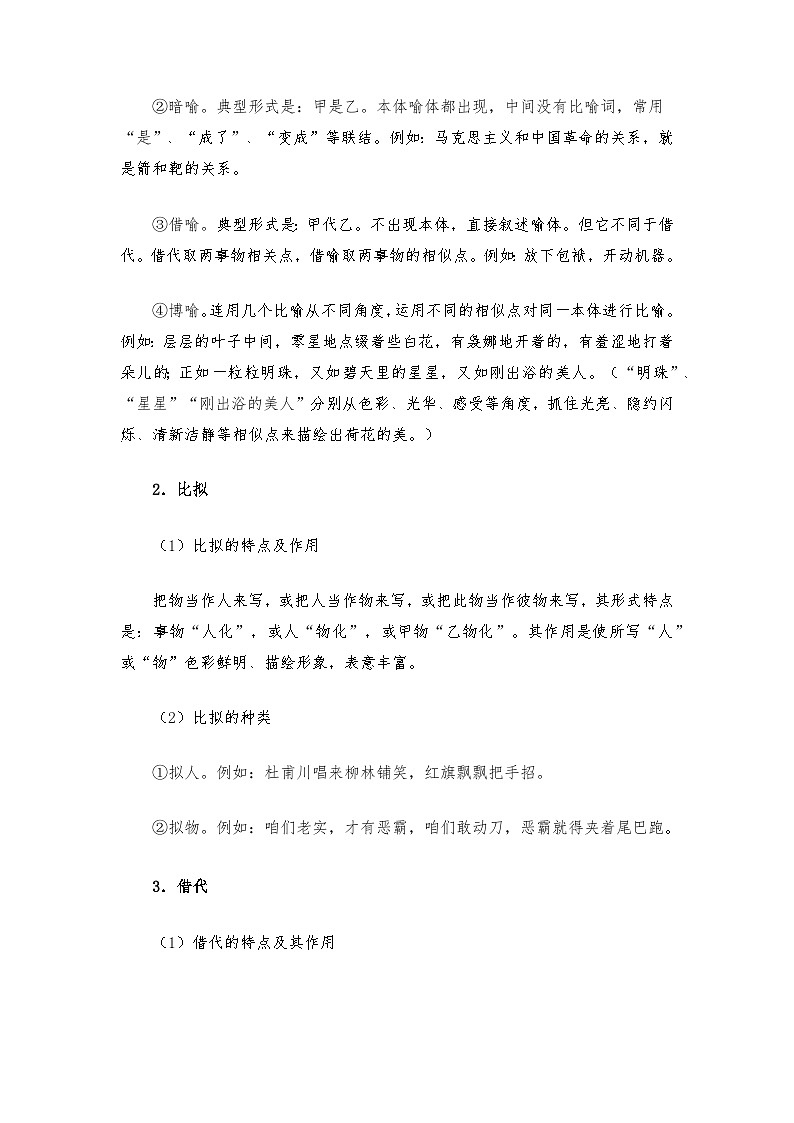 ②暗喻。典型形式是：甲是乙。本体喻体都出现，中间没有比喻词，常用“是”、“成了”、“变成”等联结。例如：马克思主义和中国革命的关系，就是箭和靶的关系。

③借喻。典型形式是：甲代乙。不出现本体，直接叙述喻体。但它不同于借代。借代取两事物相关点，借喻取两事物的相似点。例如：放下包袱，开动机器。

④博喻。连用几个比喻从不同角度，运用不同的相似点对同一本体进行比喻。例如：层层的叶子中间，零星地点缀着些白花，有袅娜地开着的，有羞涩地打着朵儿的；正如一粒粒明珠，又如碧天里的星星，又如刚出浴的美人。（“明珠”、“星星”“刚出浴的美人”分别从色彩、光华、感受等角度，抓住光亮、隐约闪烁、清新洁静等相似点来描绘出荷花的美。）

2．比拟

（1）比拟的特点及作用

把物当作人来写，或把人当作物来写，或把此物当作彼物来写，其形式特点是：事物“人化”，或人“物化”，或甲物“乙物化”。其作用是使所写“人”或“物”色彩鲜明、描绘形象，表意丰富。

（2）比拟的种类

①拟人。例如：杜甫川唱来柳林铺笑，红旗飘飘把手招。

②拟物。例如：咱们老实，才有恶霸，咱们敢动刀，恶霸就得夹着尾巴跑。

3．借代

（1）借代的特点及其作用